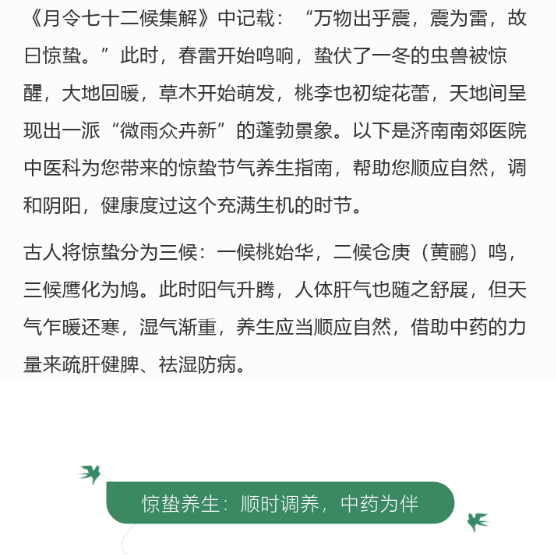 《月令七十二候集解》中记载：“万物出乎震，震为雷，故曰惊蛰。”此时，春雷开始鸣响，蛰伏了一冬的虫兽被惊醒，大地回暖，草木开始萌发，桃李也初绽花蕾，天地间呈现出一派“微雨众卉新”的蓬勃景象。以下是济南南郊医院中医科为您带来的惊蛰节气养生指南，帮助您顺应自然，调和阴阳，健康度过这个充满生机的时节。

古人将惊蛰分为三候：一候桃始华，二候仓庚（黄鹂）鸣，三候鹰化为鸠。此时阳气升腾，人体肝气也随之舒展，但天气乍暖还寒，湿气渐重，养生应当顺应自然，借助中药的力量来疏肝健脾、祛湿防病。

惊蛰养生：顺时调养，中药为伴